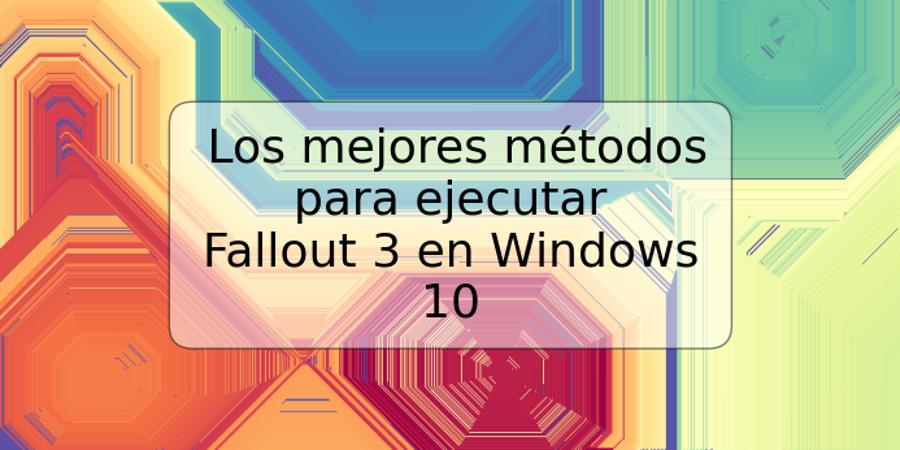 Los mejores métodos para ejecutar Fallout 3 en Windows 10